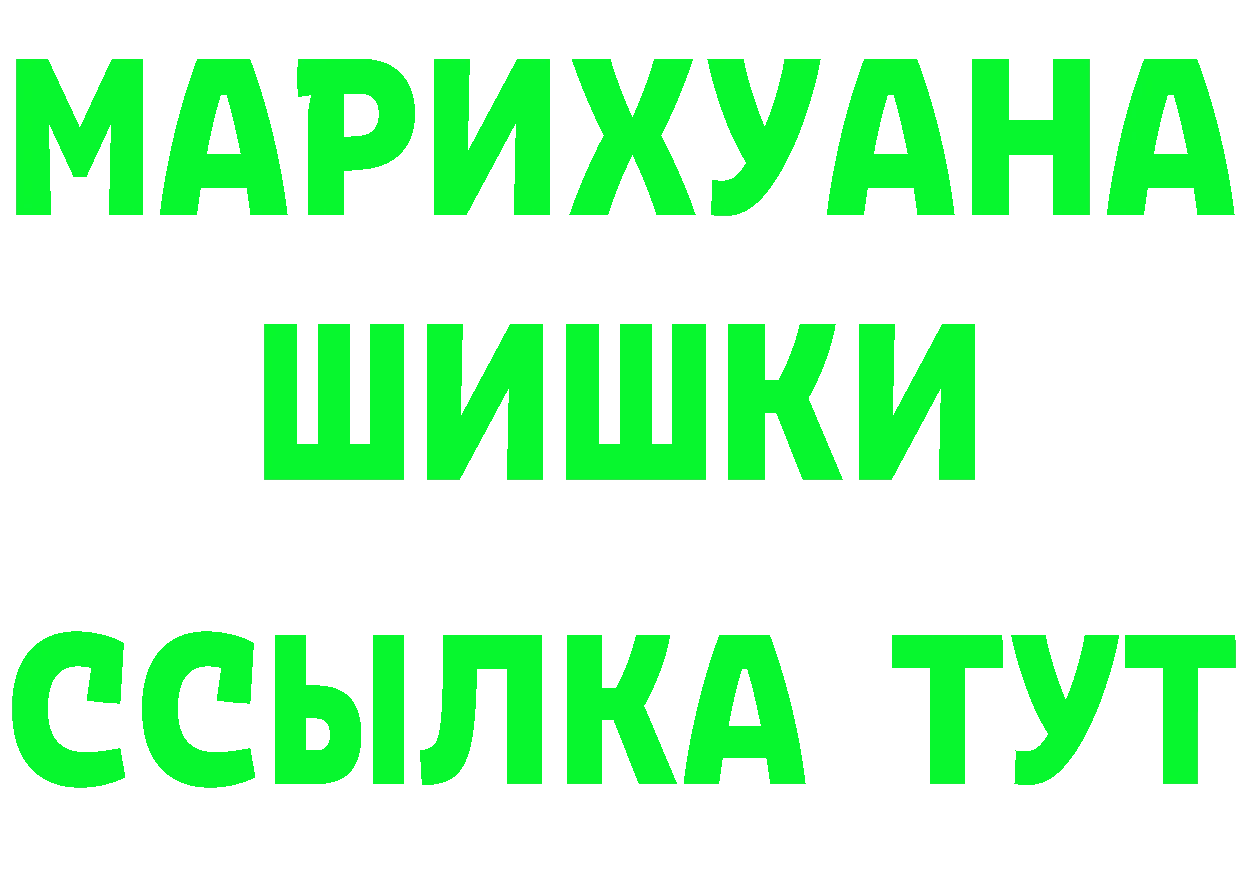 МАРИХУАНА ШИШКИ

ССЫЛКА ТУТ